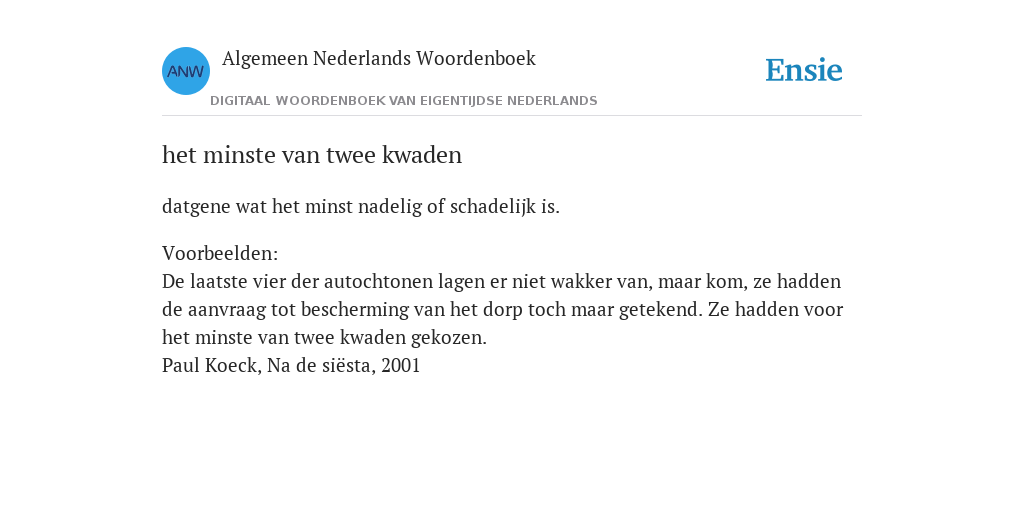 ANW

Algemeen Nederlands Woordenboek

DIGITAAL WOORDENBOEK VAN EIGENTIJDSE NEDERLANDS

Ensie

het minste van twee kwaden

datgene wat het minst nadelig of schadelijk is.

Voorbeelden:
De laatste vier der autochtonen lagen er niet wakker van, maar kom, ze hadden de aanvraag tot bescherming van het dorp toch maar getekend. Ze hadden voor het minste van twee kwaden gekozen.
Paul Koeck, Na de siësta, 2001